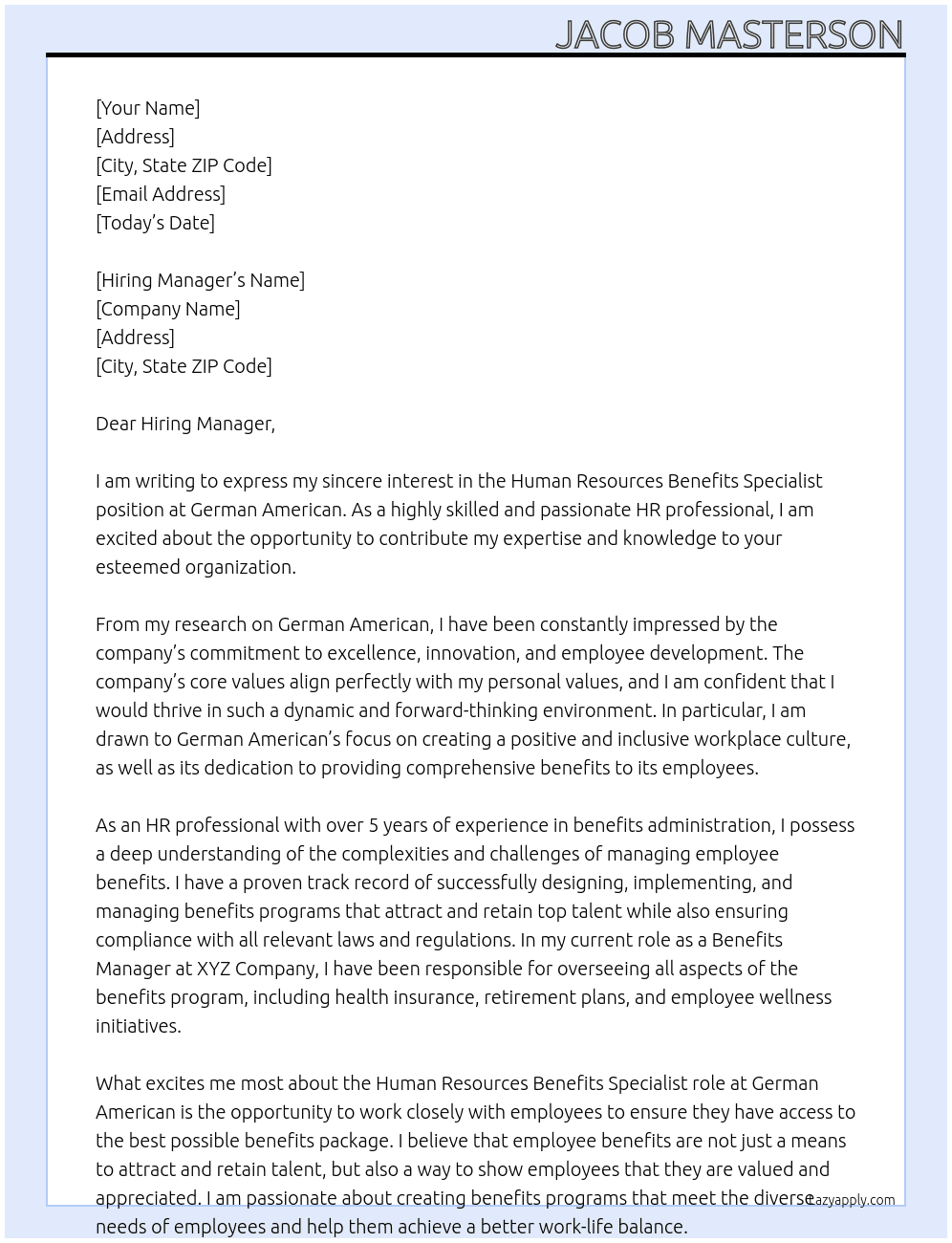 JACOB MASTERSON

[Your Name]
[Address]
[City, State ZIP Code]
[Email Address]
[Today's Date]

[Hiring Manager's Name]
[Company Name]
[Address]
[City, State ZIP Code]

Dear Hiring Manager,

I am writing to express my sincere interest in the Human Resources Benefits Specialist position at German American. As a highly skilled and passionate HR professional, I am excited about the opportunity to contribute my expertise and knowledge to your esteemed organization.

From my research on German American, I have been constantly impressed by the company's commitment to excellence, innovation, and employee development. The company's core values align perfectly with my personal values, and I am confident that I would thrive in such a dynamic and forward-thinking environment. In particular, I am drawn to German American's focus on creating a positive and inclusive workplace culture, as well as its dedication to providing comprehensive benefits to its employees.

As an HR professional with over 5 years of experience in benefits administration, I possess a deep understanding of the complexities and challenges of managing employee benefits. I have a proven track record of successfully designing, implementing, and managing benefits programs that attract and retain top talent while also ensuring compliance with all relevant laws and regulations. In my current role as a Benefits Manager at XYZ Company, I have been responsible for overseeing all aspects of the benefits program, including health insurance, retirement plans, and employee wellness initiatives.

What excites me most about the Human Resources Benefits Specialist role at German American is the opportunity to work closely with employees to ensure they have access to the best possible benefits package. I believe that employee benefits are not just a means to attract and retain talent, but also a way to show employees that they are valued and appreciated. I am passionate about creating benefits programs that meet the diverse needs of employees and help them achieve a better work-life balance.

Lazyapply.com